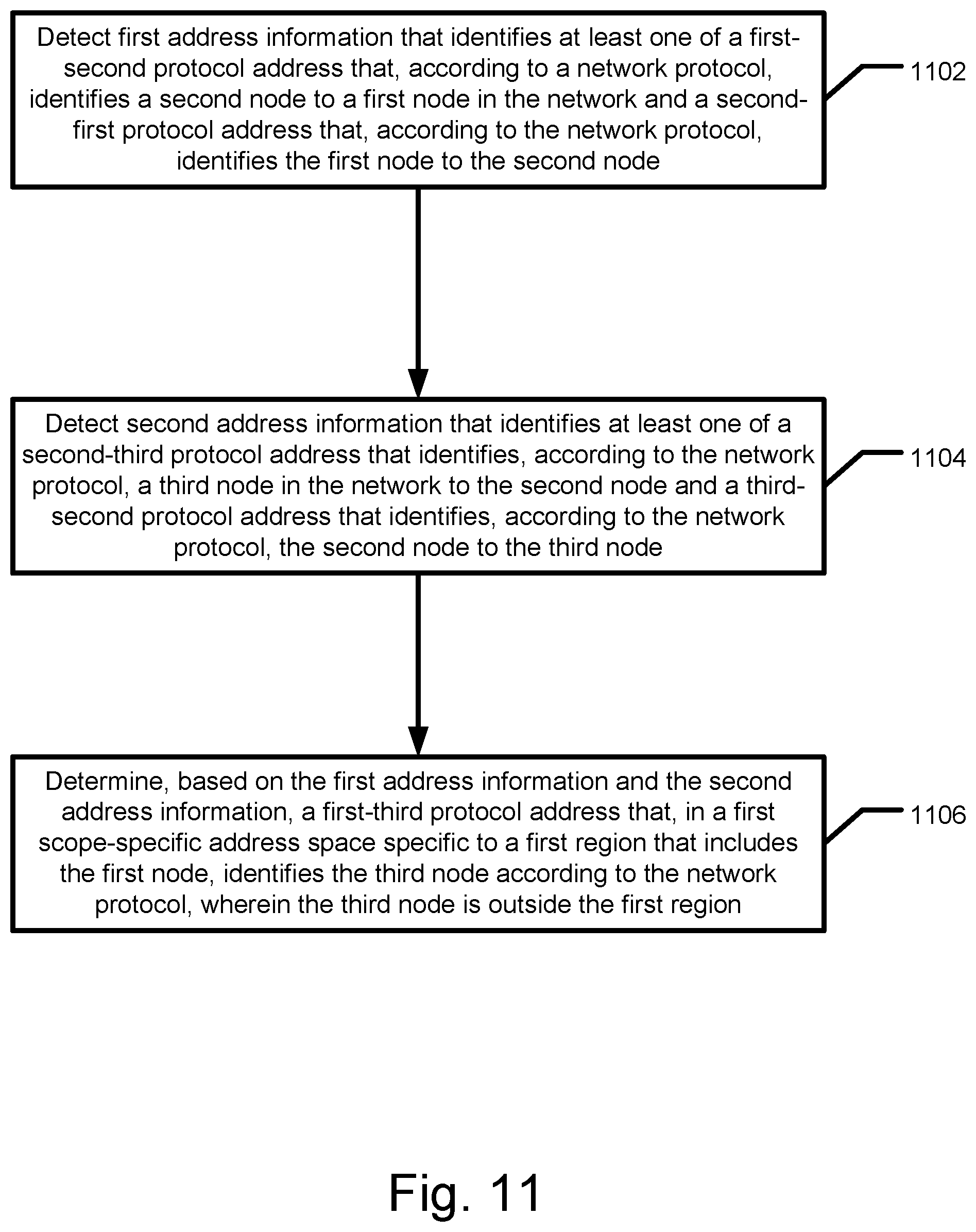 Detect first address information that identifies at least one of a first-second protocol address that, according to a network protocol, identifies a second node to a first node in the network and a second-first protocol address that, according to the network protocol, identifies the first node to the second node

1102

Detect second address information that identifies at least one of a second-third protocol address that identifies, according to the network protocol, a third node in the network to the second node and a third-second protocol address that identifies, according to the network protocol, the second node to the third node

1104

Determine, based on the first address information and the second address information, a first-third protocol address that, in a first scope-specific address space specific to a first region that includes the first node, identifies the third node according to the network protocol, wherein the third node is outside the first region

1106

Fig. 11